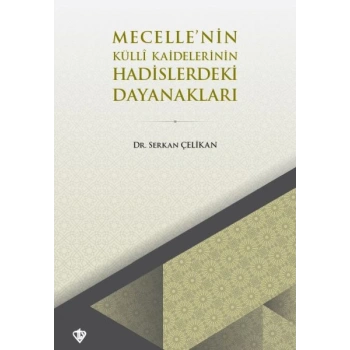 MECELLE'NİN KÜLLÎ KAİDELERİNİN HADİSLERDEKİ DAYANAKLARI

DR. SERKAN ÇELİKAN